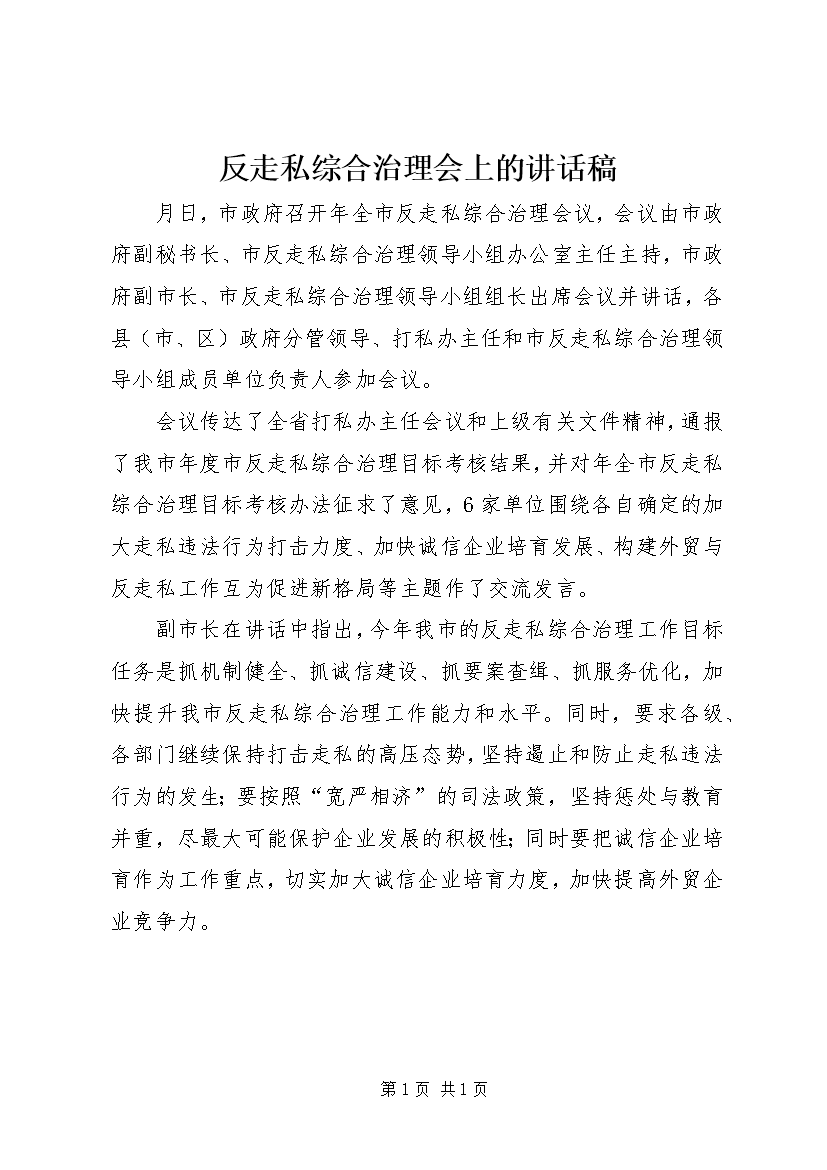 反走私综合治理会上的讲话稿

月日，市政府召开年全市反走私综合治理会议，会议由市政府副秘书长、市反走私综合治理领导小组办公室主任主持，市政府副市长、市反走私综合治理领导小组组长出席会议并讲话，各县（市、区）政府分管领导、打私办主任和市反走私综合治理领导小组成员单位负责人参加会议。

会议传达了全省打私办主任会议和上级有关文件精神，通报了我市年度市反走私综合治理目标考核结果，并对年全市反走私综合治理目标考核办法征求了意见，6家单位围绕各自确定的加大走私违法行为打击力度、加快诚信企业培育发展、构建外贸与反走私工作互为促进新格局等主题作了交流发言。

副市长在讲话中指出，今年我市的反走私综合治理工作目标任务是抓机制健全、抓诚信建设、抓要案查缉、抓服务优化，加快提升我市反走私综合治理工作能力和水平。同时，要求各级、各部门继续保持打击走私的高压态势，坚持遏止和防止走私违法行为的发生；要按照“宽严相济”的司法政策，坚持惩处与教育并重，尽最大可能保护企业发展的积极性；同时要把诚信企业培育作为工作重点，切实加大诚信企业培育力度，加快提高外贸企业竞争力。

第1页 共1页